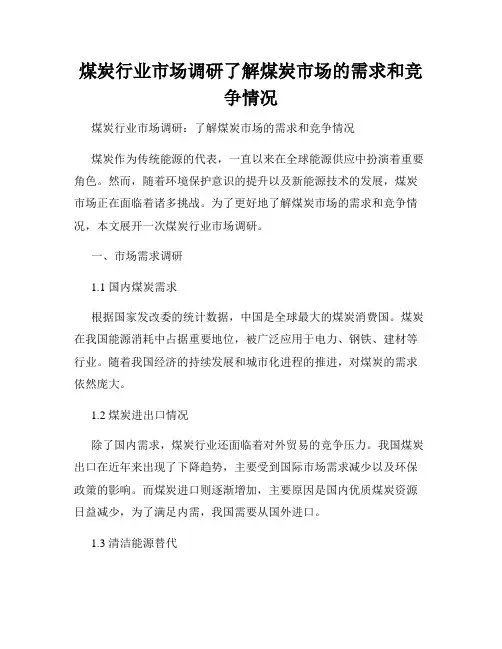 煤炭行业市场调研了解煤炭市场的需求和竞争情况

煤炭行业市场调研：了解煤炭市场的需求和竞争情况

煤炭作为传统能源的代表，一直以来在全球能源供应中扮演着重要角色。然而，随着环境保护意识的提升以及新能源技术的发展，煤炭市场正在面临着诸多挑战。为了更好地了解煤炭市场的需求和竞争情况，本文展开一次煤炭行业市场调研。

一、市场需求调研

1.1 国内煤炭需求

根据国家发改委的统计数据，中国是全球最大的煤炭消费国。煤炭在我国能源消耗中占据重要地位，被广泛应用于电力、钢铁、建材等行业。随着我国经济的持续发展和城市化进程的推进，对煤炭的需求依然庞大。

1.2 煤炭进出口情况

除了国内需求，煤炭行业还面临着对外贸易的竞争压力。我国煤炭出口在近年来出现了下降趋势，主要受到国际市场需求减少以及环保政策的影响。而煤炭进口则逐渐增加，主要原因是国内优质煤炭资源日益减少，为了满足内需，我国需要从国外进口。

1.3 清洁能源替代